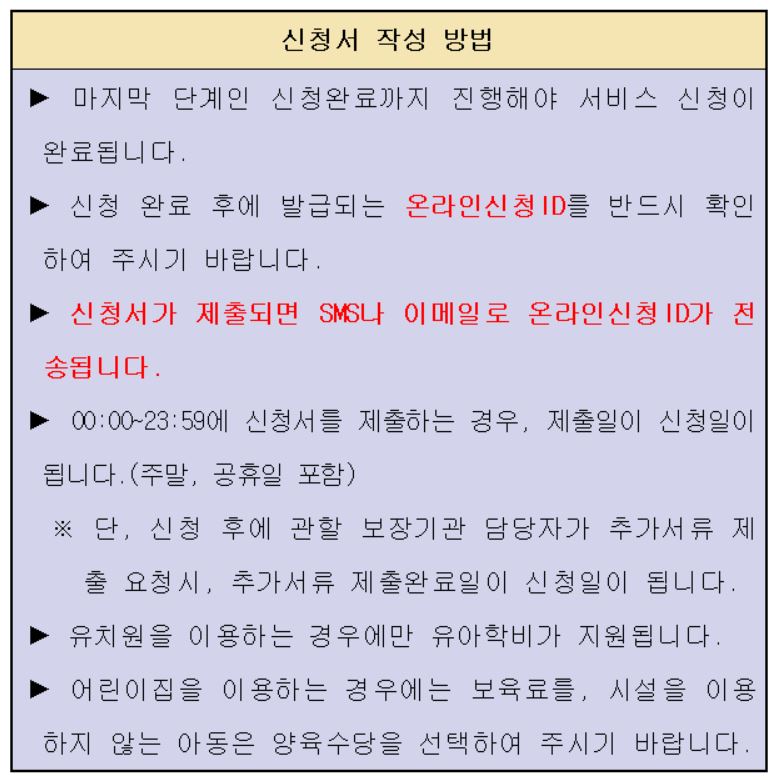 신청서 작성 방법

▶ 마지막 단계인 신청완료까지 진행해야 서비스 신청이 완료됩니다.

▶ 신청 완료 후에 발급되는 온라인신청ID를 반드시 확인하여 주시기 바랍니다.

▶ 신청서가 제출되면 SMS나 이메일로 온라인신청ID가 전송됩니다.

▶ 00:00~23:59에 신청서를 제출하는 경우, 제출일이 신청일이 됩니다.(주말, 공휴일 포함)

※ 단, 신청 후에 관할 보장기관 담당자가 추가서류 제출 요청시, 추가서류 제출완료일이 신청일이 됩니다.

▶ 유치원을 이용하는 경우에만 유아학비가 지원됩니다.

▶ 어린이집을 이용하는 경우에는 보육료를, 시설을 이용하지 않는 아동은 양육수당을 선택하여 주시기 바랍니다.